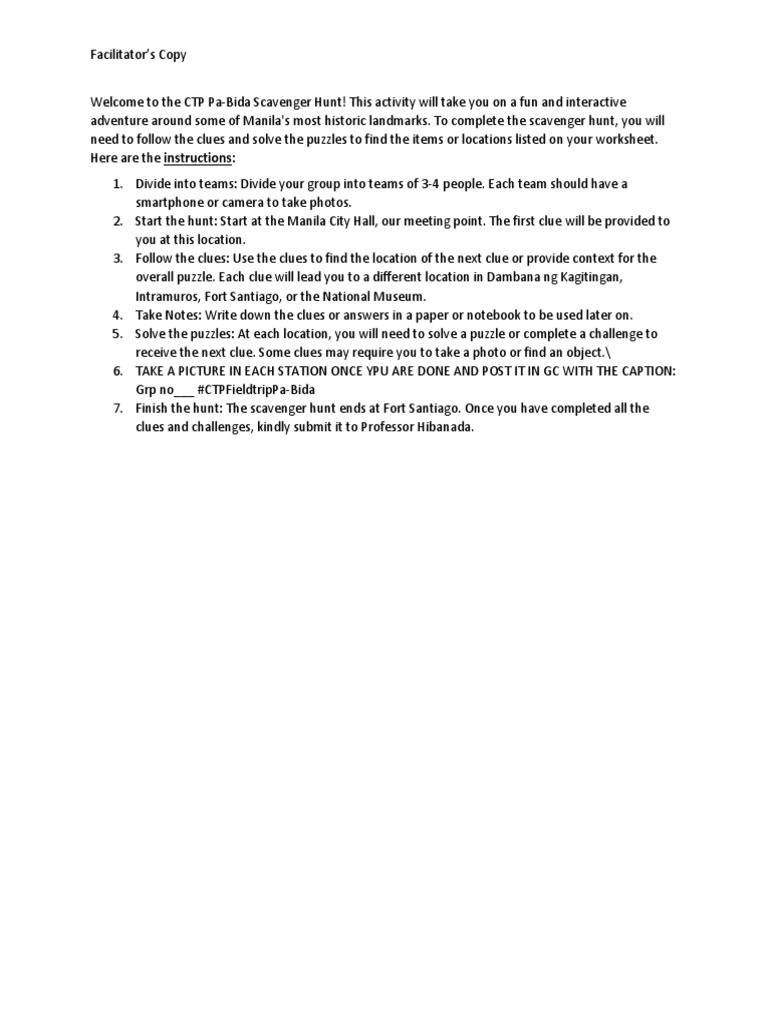 Facilitator's Copy

Welcome to the CTP Pa-Bida Scavenger Hunt! This activity will take you on a fun and interactive adventure around some of Manila's most historic landmarks. To complete the scavenger hunt, you will need to follow the clues and solve the puzzles to find the items or locations listed on your worksheet. Here are the instructions:

1. Divide into teams: Divide your group into teams of 3-4 people. Each team should have a smartphone or camera to take photos.
2. Start the hunt: Start at the Manila City Hall, our meeting point. The first clue will be provided to you at this location.
3. Follow the clues: Use the clues to find the location of the next clue or provide context for the overall puzzle. Each clue will lead you to a different location in Dambana ng Kagitingan, Intramuros, Fort Santiago, or the National Museum.
4. Take Notes: Write down the clues or answers in a paper or notebook to be used later on.
5. Solve the puzzles: At each location, you will need to solve a puzzle or complete a challenge to receive the next clue. Some clues may require you to take a photo or find an object.\
6. TAKE A PICTURE IN EACH STATION ONCE YPU ARE DONE AND POST IT IN GC WITH THE CAPTION: Grp no___ #CTPFieldtripPa-Bida
7. Finish the hunt: The scavenger hunt ends at Fort Santiago. Once you have completed all the clues and challenges, kindly submit it to Professor Hibanada.